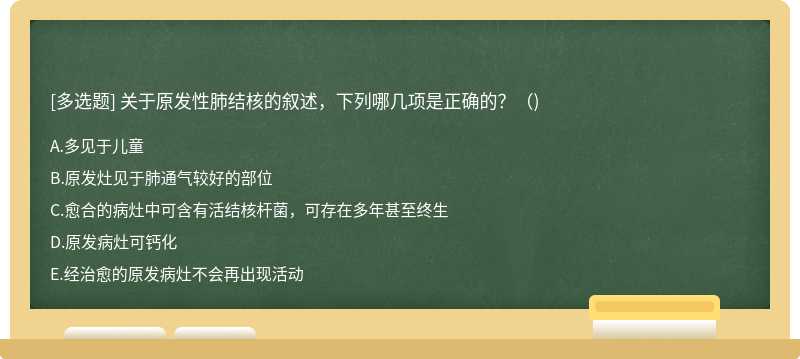 [多选题] 关于原发性肺结核的叙述，下列哪几项是正确的？（）

A.多见于儿童

B.原发灶见于肺通气较好的部位

C.愈合的病灶中可含有活结核杆菌，可存在多年甚至终生

D.原发病灶可钙化

E.经治愈的原发病灶不会再出现活动